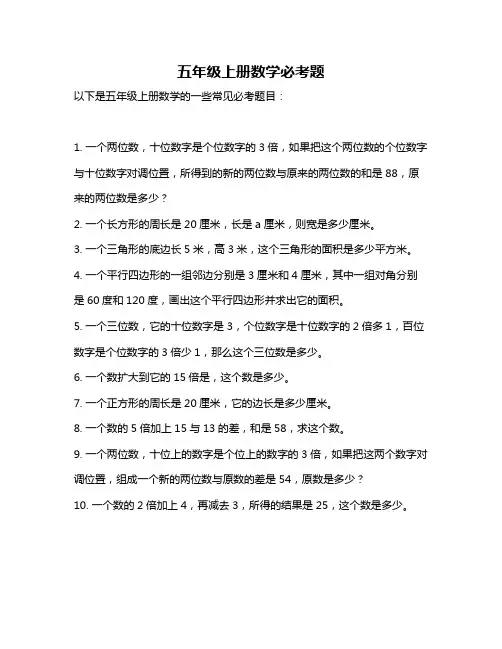 五年级上册数学必考题

以下是五年级上册数学的一些常见必考题目：

1. 一个两位数，十位数字是个位数字的 3 倍，如果把这个两位数的个位数字与十位数字对调位置，所得到的新的两位数与原来的两位数的和是 88，原来的两位数是多少？

2. 一个长方形的周长是 20 厘米，长是 a 厘米，则宽是多少厘米。

3. 一个三角形的底边长 5 米，高 3 米，这个三角形的面积是多少平方米。

4. 一个平行四边形的一组邻边分别是 3 厘米和 4 厘米，其中一组对角分别是 60 度和 120 度，画出这个平行四边形并求出它的面积。

5. 一个三位数，它的十位数字是 3，个位数字是十位数字的 2 倍多 1，百位数字是个位数字的 3 倍少 1，那么这个三位数是多少。

6. 一个数扩大到它的 15 倍是，这个数是多少。

7. 一个正方形的周长是 20 厘米，它的边长是多少厘米。

8. 一个数的 5 倍加上 15 与 13 的差，和是 58，求这个数。

9. 一个两位数，十位上的数字是个位上的数字的 3 倍，如果把这两个数字对调位置，组成一个新的两位数与原数的差是 54，原数是多少？

10. 一个数的 2 倍加上 4，再减去 3，所得的结果是 25，这个数是多少。